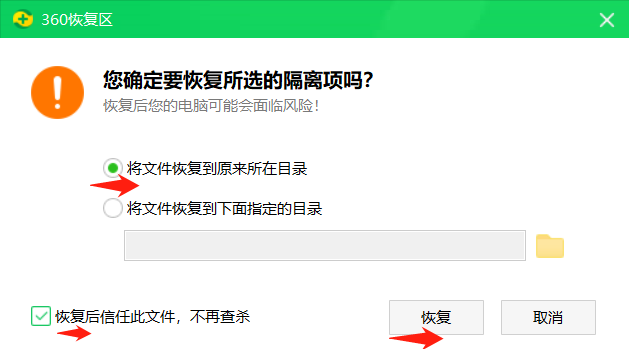 360恢复区

您确定要恢复所选的隔离项吗?
恢复后您的电脑可能会面临风险!

将文件恢复到原来所在目录
将文件恢复到下面指定的目录

恢复后信任此文件，不再查杀

恢复
取消